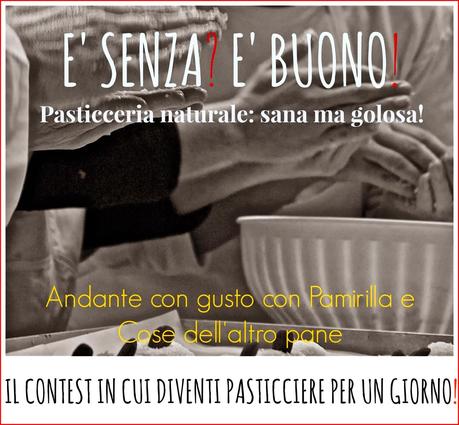 E' SENZA? E' BUONO!
Pasticceria naturale: sana ma golosa!

Andante con gusto con Pamirilla e Cose dell'altro pane

IL CONTEST IN CUI DIVENTI PASTICCIERE PER UN GIORNO!